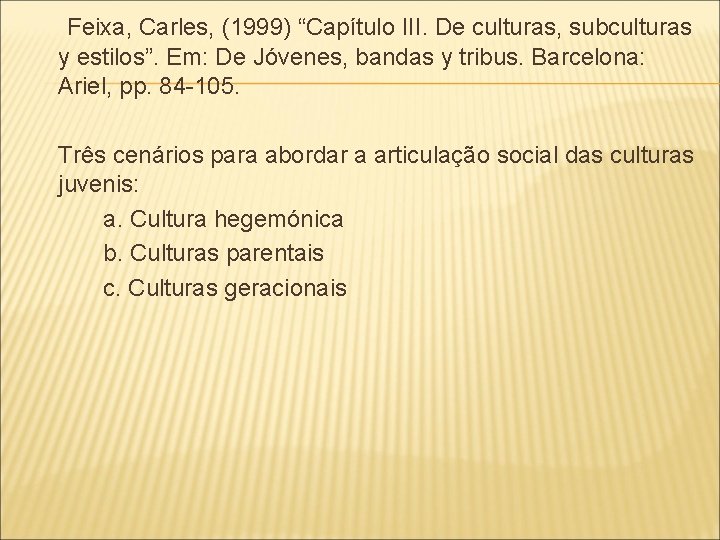 Feixa, Carles, (1999) "Capítulo III. De culturas, subculturas y estilos". Em: De Jóvenes, bandas y tribus. Barcelona: Ariel, pp. 84-105.

Três cenários para abordar a articulação social das culturas juvenis:

a. Cultura hegemónica
b. Culturas parentais
c. Culturas geracionais